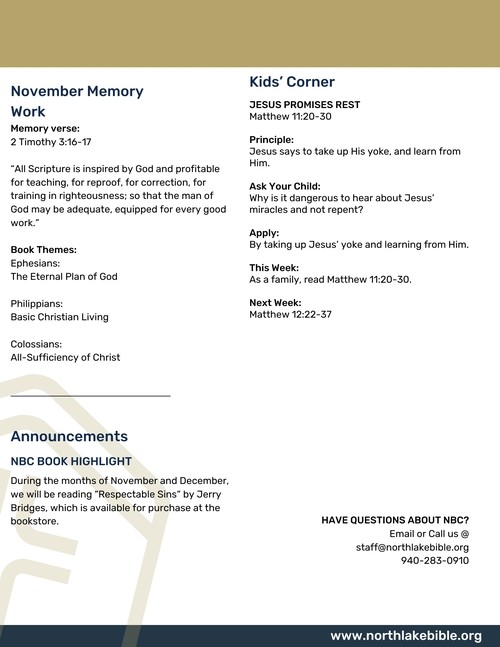 November Memory Work

Memory verse:
2 Timothy 3:16-17

"All Scripture is inspired by God and profitable for teaching, for reproof, for correction, for training in righteousness; so that the man of God may be adequate, equipped for every good work."

Book Themes:
Ephesians:
The Eternal Plan of God

Philippians:
Basic Christian Living

Colossians:
All-Sufficiency of Christ

Announcements

NBC BOOK HIGHLIGHT

During the months of November and December, we will be reading "Respectable Sins" by Jerry Bridges, which is available for purchase at the bookstore.

Kids' Corner

JESUS PROMISES REST
Matthew 11:20-30

Principle:
Jesus says to take up His yoke, and learn from Him.

Ask Your Child:
Why is it dangerous to hear about Jesus' miracles and not repent?

Apply:
By taking up Jesus' yoke and learning from Him.

This Week:
As a family, read Matthew 11:20-30.

Next Week:
Matthew 12:22-37

HAVE QUESTIONS ABOUT NBC?
Email or Call us @
staff@northlakebible.org
940-283-0910

www.northlakebible.org